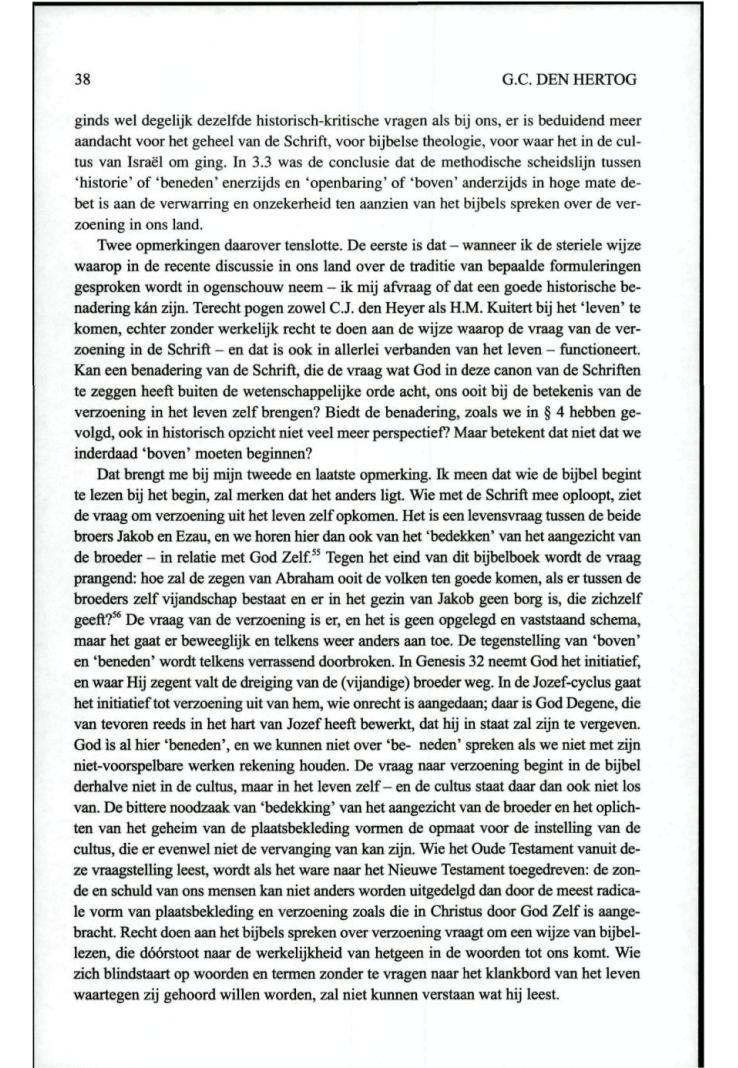 38 G.C. DEN HERTOG

ginds wel degelijk dezelfde historisch-kritische vragen als bij ons, er is beduidend meer aandacht voor het geheel van de Schrift, voor bijbelse theologie, voor waar het in de cultus van Israël om ging. In 3.3 was de conclusie dat de methodische scheidslijn tussen 'historie' of 'beneden' enerzijds en 'openbaring' of 'boven' anderzijds in hoge mate debet is aan de verwarring en onzekerheid ten aanzien van het bijbels spreken over de verzoening in ons land.

Twee opmerkingen daarover tenslotte. De eerste is dat – wanneer ik de steriele wijze waarop in de recente discussie in ons land over de traditie van bepaalde formuleringen gesproken wordt in ogenschouw neem – ik mij afvraag of dat een goede historische benadering kán zijn. Terecht pogen zowel C.J. den Heyer als H.M. Kuitert bij het 'leven' te komen, echter zonder werkelijk recht te doen aan de wijze waarop de vraag van de verzoening in de Schrift – en dat is ook in allerlei verbanden van het leven – functioneert. Kan een benadering van de Schrift, die de vraag wat God in deze canon van de Schriften te zeggen heeft buiten de wetenschappelijke orde acht, ons ooit bij de betekenis van de verzoening in het leven zelf brengen? Biedt de benadering, zoals we in § 4 hebben gevolgd, ook in historisch opzicht niet veel meer perspectief? Maar betekent dat niet dat we inderdaad 'boven' moeten beginnen?

Dat brengt me bij mijn tweede en laatste opmerking. Ik meen dat wie de bijbel begint te lezen bij het begin, zal merken dat het anders ligt. Wie met de Schrift mee oploopt, ziet de vraag om verzoening uit het leven zelf opkomen. Het is een levensvraag tussen de beide broers Jakob en Ezau, en we horen hier dan ook van het 'bedekken' van het aangezicht van de broeder – in relatie met God Zelf.$^{55}$ Tegen het eind van dit bijbelboek wordt de vraag prangend: hoe zal de zegen van Abraham ooit de volken ten goede komen, als er tussen de broeders zelf vijandschap bestaat en er in het gezin van Jakob geen borg is, die zichzelf geeft?$^{56}$ De vraag van de verzoening is er, en het is geen opgelegd en vaststaand schema, maar het gaat er beweeglijk en telkens weer anders aan toe. De tegenstelling van 'boven' en 'beneden' wordt telkens verrassend doorbroken. In Genesis 32 neemt God het initiatief, en waar Hij zegent valt de dreiging van de (vijandige) broeder weg. In de Jozef-cyclus gaat het initiatief tot verzoening uit van hem, wie onrecht is aangedaan; daar is God Degene, die van tevoren reeds in het hart van Jozef heeft bewerkt, dat hij in staat zal zijn te vergeven. God is al hier 'beneden', en we kunnen niet over 'be- neden' spreken als we niet met zijn niet-voorspelbare werken rekening houden. De vraag naar verzoening begint in de bijbel derhalve niet in de cultus, maar in het leven zelf – en de cultus staat daar dan ook niet los van. De bittere noodzaak van 'bedekking' van het aangezicht van de broeder en het oplichten van het geheim van de plaatsbekleding vormen de opmaat voor de instelling van de cultus, die er evenwel niet de vervanging van kan zijn. Wie het Oude Testament vanuit deze vraagstelling leest, wordt als het ware naar het Nieuwe Testament toegedreven: de zonde en schuld van ons mensen kan niet anders worden uitgedelgd dan door de meest radicale vorm van plaatsbekleding en verzoening zoals die in Christus door God Zelf is aangebracht. Recht doen aan het bijbels spreken over verzoening vraagt om een wijze van bijbellezen, die dóórstoot naar de werkelijkheid van hetgeen in de woorden tot ons komt. Wie zich blindstaart op woorden en termen zonder te vragen naar het klankbord van het leven waartegen zij gehoord willen worden, zal niet kunnen verstaan wat hij leest.